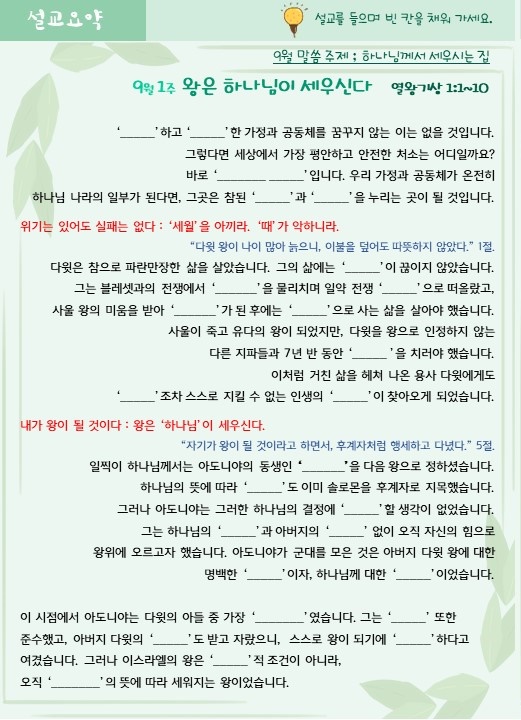 설교요약

설교를 들으며 빈 칸을 채워 가세요.

9월 말씀 주제 : 하나님께서 세우시는 집

9월 1주 왕은 하나님이 세우신다 열왕기상 1:1~10

'______'하고 '______'한 가정과 공동체를 꿈꾸지 않는 이는 없을 것입니다. 그렇다면 세상에서 가장 평안하고 안전한 처소는 어디일까요? 바로 '________ ______'입니다. 우리 가정과 공동체가 온전히 하나님 나라의 일부가 된다면, 그곳은 참된 '______'과 '______'을 누리는 곳이 될 것입니다.

위기는 있어도 실패는 없다 : '세월'을 아끼라. '때'가 악하니라.

"다윗 왕이 나이 많아 늙으니, 이불을 덮어도 따뜻하지 않았다." 1절.

다윗은 참으로 파란만장한 삶을 살았습니다. 그의 삶에는 '______'이 끊이지 않았습니다. 그는 블레셋과의 전쟁에서 '_______'을 물리치며 일약 전쟁 '______'으로 떠올랐고, 사울 왕의 미움을 받아 '_______'가 된 후에는 '______'으로 사는 삶을 살아야 했습니다. 사울이 죽고 유다의 왕이 되었지만, 다윗을 왕으로 인정하지 않는 다른 지파들과 7년 반 동안 '______'을 치러야 했습니다. 이처럼 거친 삶을 헤쳐 나온 용사 다윗에게도 '______'조차 스스로 지킬 수 없는 인생의 '______'이 찾아오게 되었습니다.

내가 왕이 될 것이다 : 왕은 '하나님'이 세우신다.

"자기가 왕이 될 것이라고 하면서, 후계자처럼 행세하고 다녔다." 5절.

일찍이 하나님께서는 아도니야의 동생인 '_______'을 다음 왕으로 정하셨습니다. 하나님의 뜻에 따라 '______'도 이미 솔로몬을 후계자로 지목했습니다. 그러나 아도니야는 그러한 하나님의 결정에 '______'할 생각이 없었습니다. 그는 하나님의 '______'과 아버지의 '______' 없이 오직 자신의 힘으로 왕위에 오르고자 했습니다. 아도니야가 군대를 모은 것은 아버지 다윗 왕에 대한 명백한 '______'이자, 하나님께 대한 '______'이었습니다.

이 시점에서 아도니야는 다윗의 아들 중 가장 '________'였습니다. 그는 '______' 또한 준수했고, 아버지 다윗의 '______'도 받고 자랐으니, 스스로 왕이 되기에 '______'하다고 여겼습니다. 그러나 이스라엘의 왕은 '______'적 조건이 아니라, 오직 '________'의 뜻에 따라 세워지는 왕이었습니다.